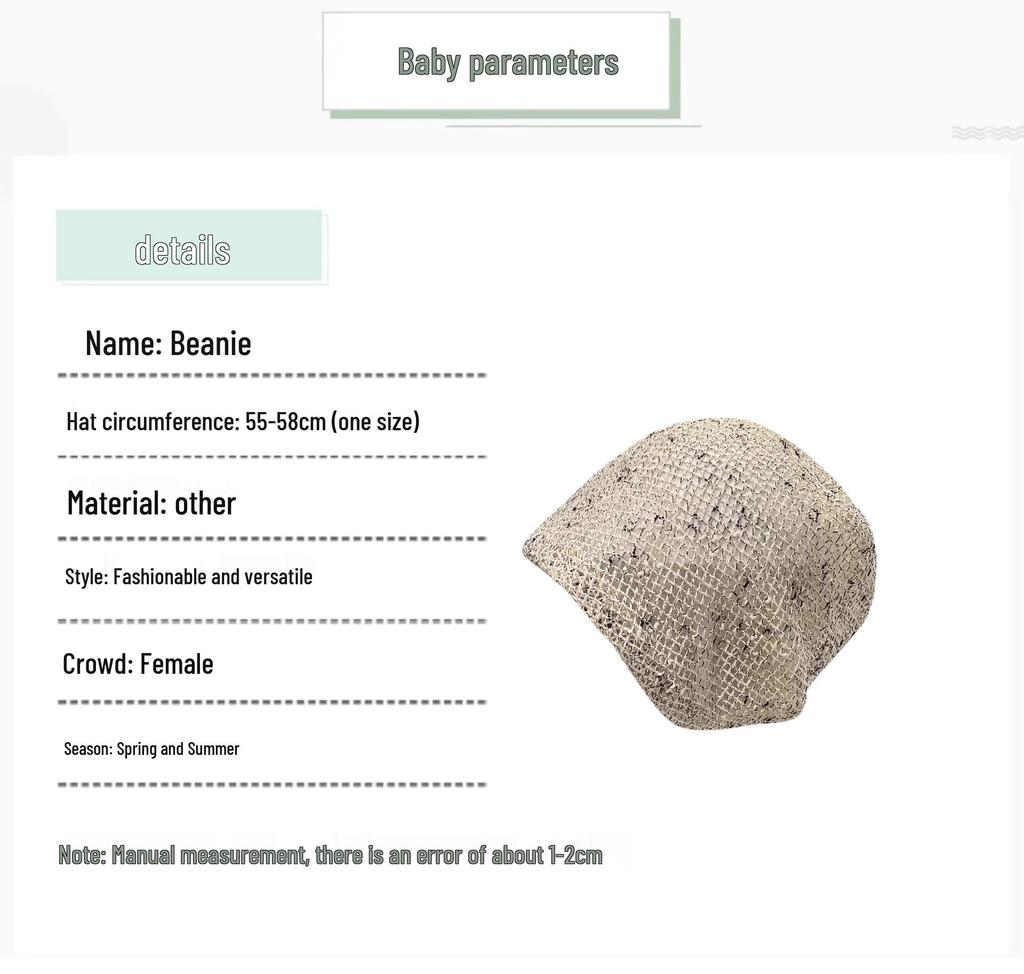 Baby parameters

details

Name: Beanie

Hat circumference: 55-58cm (one size)

Material: other

Style: Fashionable and versatile

Crowd: Female

Season: Spring and Summer

Note: Manual measurement, there is an error of about 1-2cm